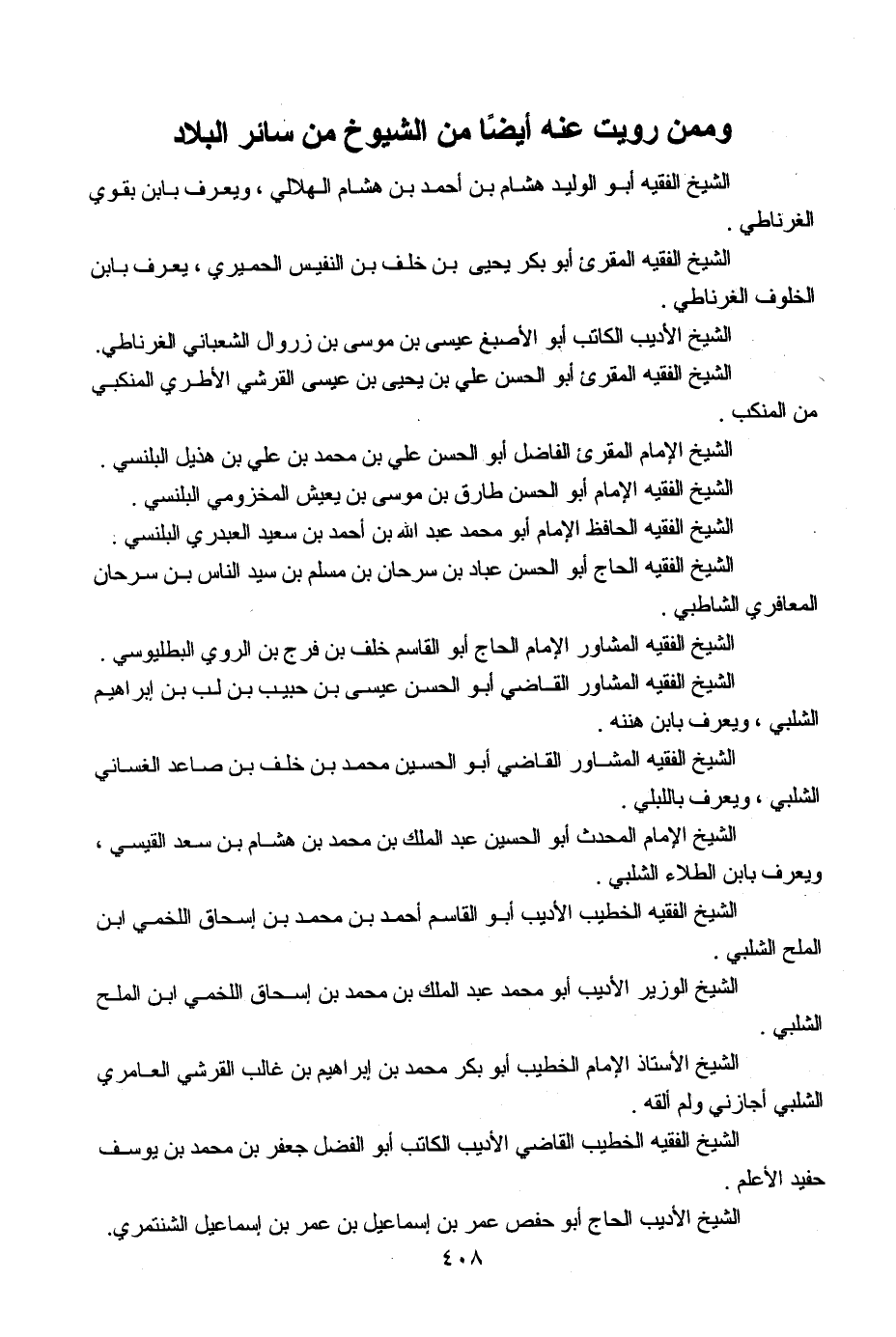 وممن رويت عنه أيضًا من الشيوخ من سائر البلاد

الشيخ الفقيه أبو الوليد هشام بن أحمد بن هشام الهلالي ، ويعرف بابن بقوي الغرناطي .

الشيخ الفقيه المقرئ أبو بكر يحيى بن خلف بن النفيس الحميري ، يعرف بابن الخلوف الغرناطي .

الشيخ الأديب الكاتب أبو الأصبغ عيسى بن موسى بن زروال الشعباني الغرناطي.

الشيخ الفقيه المقرئ أبو الحسن علي بن يحيى بن عيسى القرشي الأطري المنكبي من المنكب .

الشيخ الإمام المقرئ الفاضل أبو الحسن علي بن محمد بن علي بن هذيل البلنسي .

الشيخ الفقيه الإمام أبو الحسن طارق بن موسى بن يعيش المخزومي البلنسي .

الشيخ الفقيه الحافظ الإمام أبو محمد عبد الله بن أحمد بن سعيد العبدري البلنسي .

الشيخ الفقيه الحاج أبو الحسن عباد بن سرحان بن مسلم بن سيد الناس بن سرحان المعافري الشاطبي .

الشيخ الفقيه المشاور الإمام الحاج أبو القاسم خلف بن فرج بن الروي البطليوسي .

الشيخ الفقيه المشاور القاضي أبو الحسن عيسى بن حبيب بن لب بن إبراهيم الشلبي ، ويعرف بابن هننه .

الشيخ الفقيه المشاور القاضي أبو الحسين محمد بن خلف بن صاعد الغساني الشلبي ، ويعرف باللبلي .

الشيخ الإمام المحدث أبو الحسين عبد الملك بن محمد بن هشام بن سعد القيسي ، ويعرف بابن الطلاء الشلبي .

الشيخ الفقيه الخطيب الأديب أبو القاسم أحمد بن محمد بن إسحاق اللخمي ابن الملح الشلبي .

الشيخ الوزير الأديب أبو محمد عبد الملك بن محمد بن إسحاق اللخمي ابن الملح الشلبي .

الشيخ الأستاذ الإمام الخطيب أبو بكر محمد بن إبراهيم بن غالب القرشي العامري الشلبي أجازني ولم ألقه .

الشيخ الفقيه الخطيب القاضي الأديب الكاتب أبو الفضل جعفر بن محمد بن يوسف حفيد الأعلم .

الشيخ الأديب الحاج أبو حفص عمر بن إسماعيل بن عمر بن إسماعيل الشنتمري.

٤٠٨